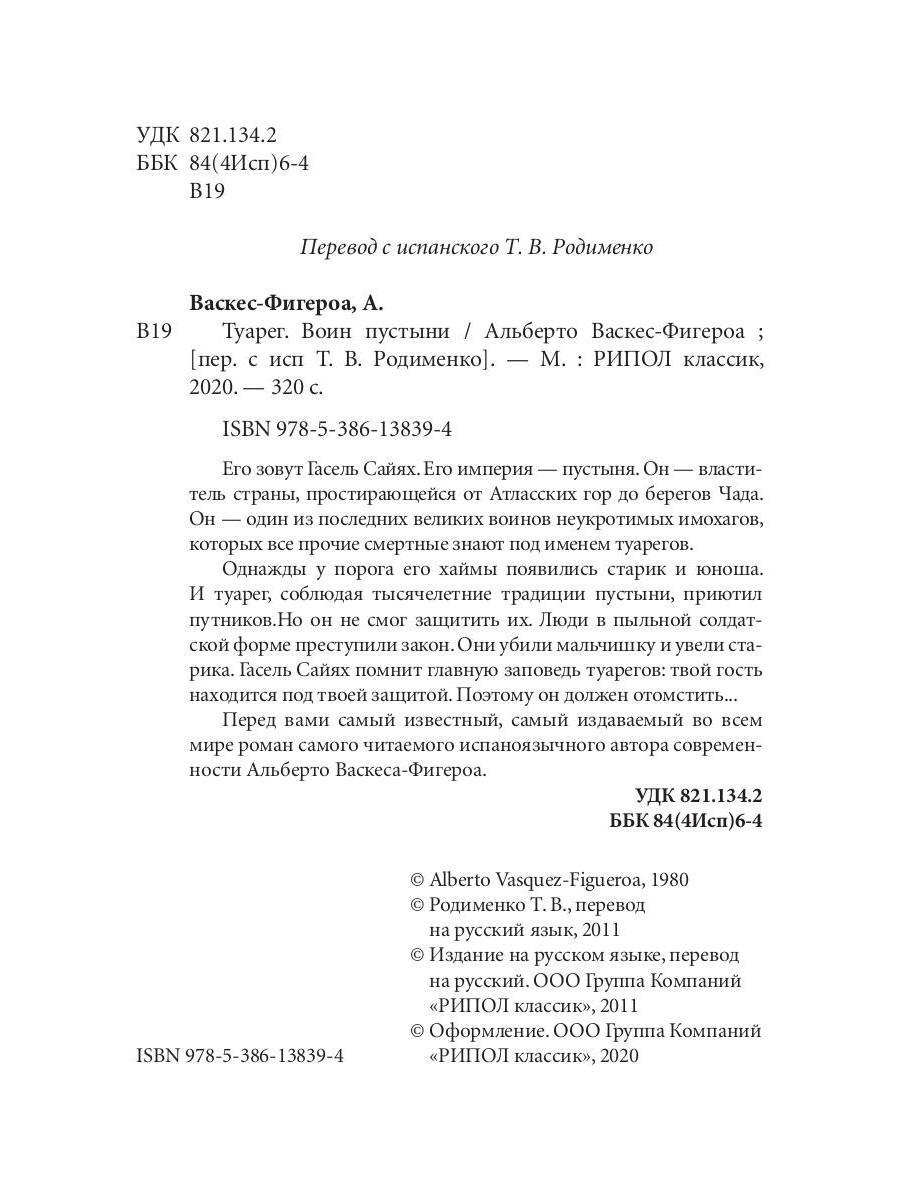 УДК 821.134.2
ББК 84(4Исп)6-4
В19

Перевод с испанского Т. В. Родименко

Васкес-Фигероа, А.

В19 Туарег. Воин пустыни / Альберто Васкес-Фигероа ; [пер. с исп Т. В. Родименко]. — М. : РИПОЛ классик, 2020. — 320 с.

ISBN 978-5-386-13839-4

Его зовут Гасель Сайях. Его империя — пустыня. Он — властитель страны, простирающейся от Атласских гор до берегов Чада. Он — один из последних великих воинов неукротимых имохагов, которых все прочие смертные знают под именем туарегов.

Однажды у порога его хаймы появились старик и юноша. И туарег, соблюдая тысячелетние традиции пустыни, приютил путников.Но он не смог защитить их. Люди в пыльной солдатской форме преступили закон. Они убили мальчишку и увели старика. Гасель Сайях помнит главную заповедь туарегов: твой гость находится под твоей защитой. Поэтому он должен отомстить...

Перед вами самый известный, самый издаваемый во всем мире роман самого читаемого испаноязычного автора современности Альберто Васкеса-Фигероа.

УДК 821.134.2
ББК 84(4Исп)6-4

© Alberto Vasquez-Figueroa, 1980
© Родименко Т. В., перевод на русский язык, 2011
© Издание на русском языке, перевод на русский. ООО Группа Компаний «РИПОЛ классик», 2011
© Оформление. ООО Группа Компаний «РИПОЛ классик», 2020

ISBN 978-5-386-13839-4